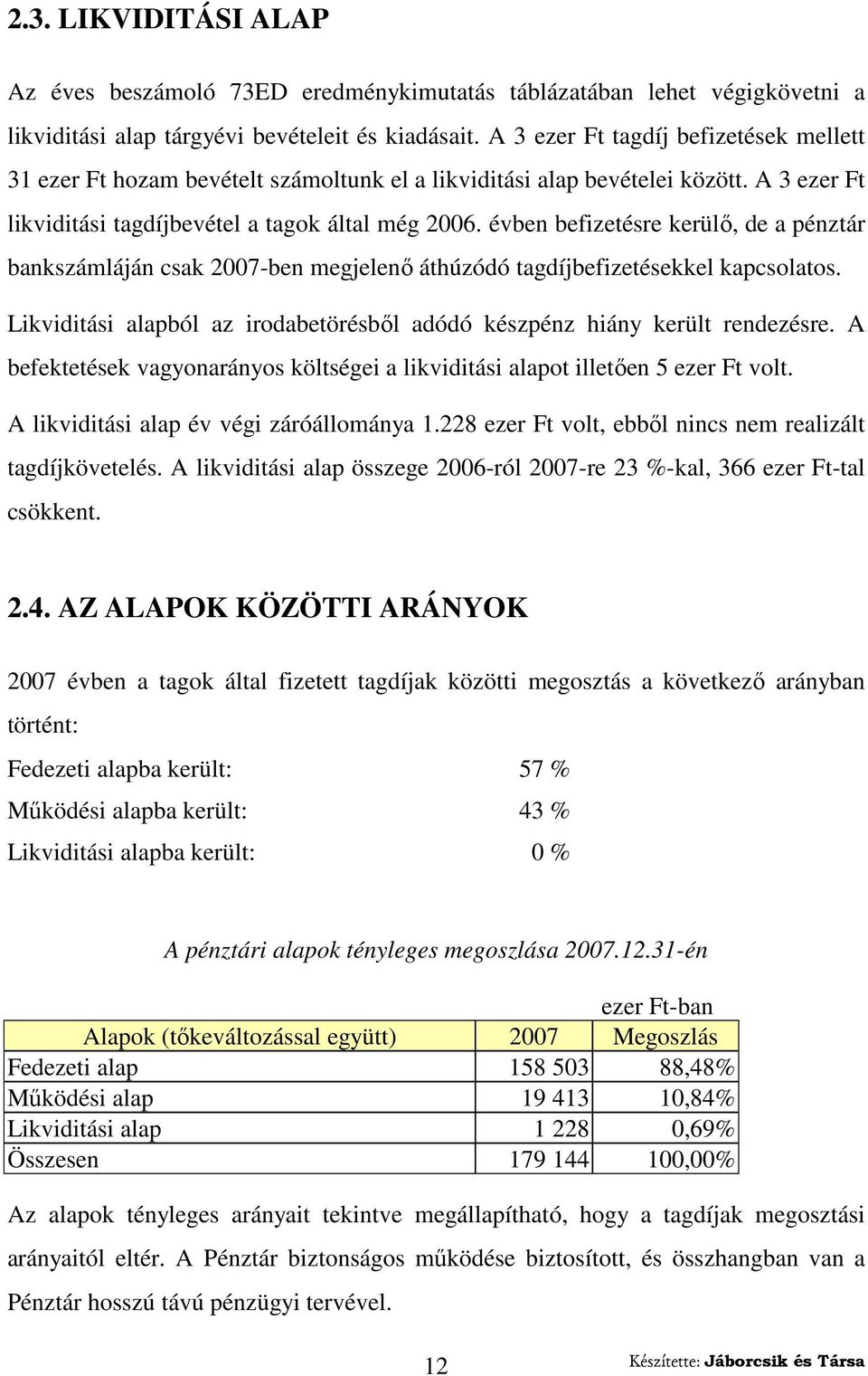 2.3. LIKVIDITÁSI ALAP

Az éves beszámoló 73ED eredménykimutatás táblázatában lehet végigkövetni a likviditási alap tárgyévi bevételeit és kiadásait. A 3 ezer Ft tagdíj befizetések mellett 31 ezer Ft hozam bevételt számoltunk el a likviditási alap bevételei között. A 3 ezer Ft likviditási tagdíjbevétel a tagok által még 2006. évben befizetésre kerülő, de a pénztár bankszámláján csak 2007-ben megjelenő áthúzódó tagdíjbefizetésekkel kapcsolatos. Likviditási alapból az irodabetörésből adódó készpénz hiány került rendezésre. A befektetések vagyonarányos költségei a likviditási alapot illetően 5 ezer Ft volt. A likviditási alap év végi záróállománya 1.228 ezer Ft volt, ebből nincs nem realizált tagdíjkövetelés. A likviditási alap összege 2006-ról 2007-re 23 %-kal, 366 ezer Ft-tal csökkent.

2.4. AZ ALAPOK KÖZÖTTI ARÁNYOK

2007 évben a tagok által fizetett tagdíjak közötti megosztás a következő arányban történt:

Fedezeti alapba került: 57 %
Működési alapba került: 43 %
Likviditási alapba került: 0 %

A pénztári alapok tényleges megoszlása 2007.12.31-én

ezer Ft-ban

| Alapok (tőkeváltozással együtt) | 2007 | Megoszlás |
|---|---|---|
| Fedezeti alap | 158 503 | 88,48% |
| Működési alap | 19 413 | 10,84% |
| Likviditási alap | 1 228 | 0,69% |
| Összesen | 179 144 | 100,00% |

Az alapok tényleges arányait tekintve megállapítható, hogy a tagdíjak megosztási arányaitól eltér. A Pénztár biztonságos működése biztosított, és összhangban van a Pénztár hosszú távú pénzügyi tervével.

12

Készítette: Jáborcsik és Társa